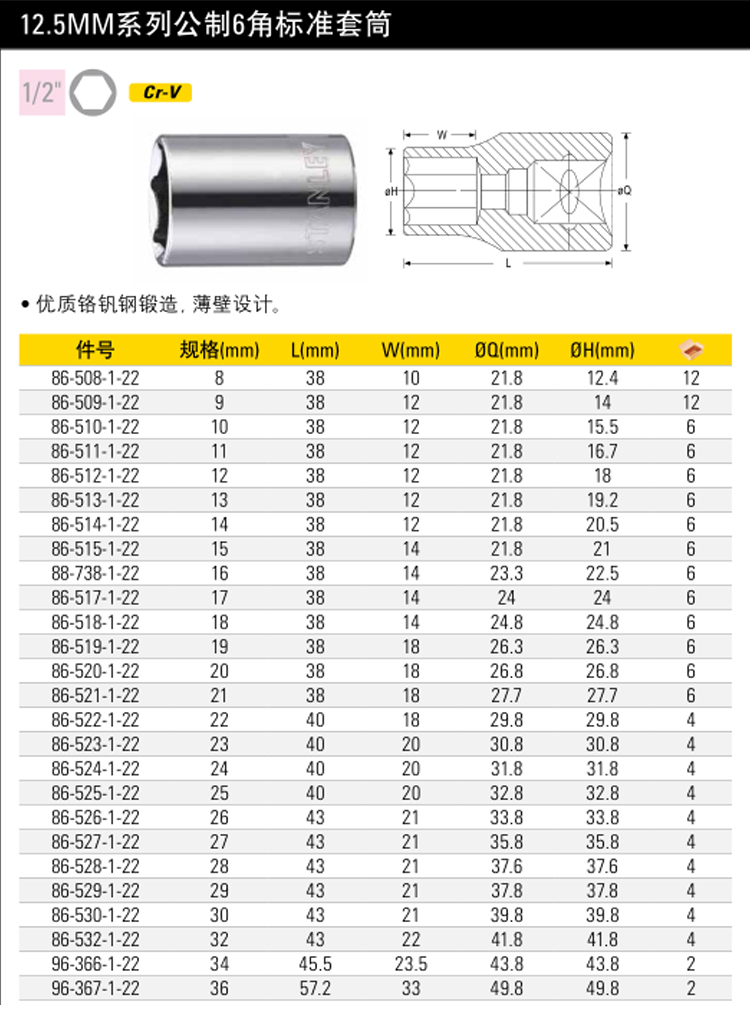 12.5MM系列公制6角标准套筒

1/2"

Cr-V

STANLEY

W

øH

øQ

L

• 优质铬钒钢锻造, 薄壁设计。

| 件号 | 规格(mm) | L(mm) | W(mm) | ØQ(mm) | ØH(mm) | |
|---|---|---|---|---|---|---|
| 86-508-1-22 | 8 | 38 | 10 | 21.8 | 12.4 | 12 |
| 86-509-1-22 | 9 | 38 | 12 | 21.8 | 14 | 12 |
| 86-510-1-22 | 10 | 38 | 12 | 21.8 | 15.5 | 6 |
| 86-511-1-22 | 11 | 38 | 12 | 21.8 | 16.7 | 6 |
| 86-512-1-22 | 12 | 38 | 12 | 21.8 | 18 | 6 |
| 86-513-1-22 | 13 | 38 | 12 | 21.8 | 19.2 | 6 |
| 86-514-1-22 | 14 | 38 | 12 | 21.8 | 20.5 | 6 |
| 86-515-1-22 | 15 | 38 | 14 | 21.8 | 21 | 6 |
| 88-738-1-22 | 16 | 38 | 14 | 23.3 | 22.5 | 6 |
| 86-517-1-22 | 17 | 38 | 14 | 24 | 24 | 6 |
| 86-518-1-22 | 18 | 38 | 14 | 24.8 | 24.8 | 6 |
| 86-519-1-22 | 19 | 38 | 18 | 26.3 | 26.3 | 6 |
| 86-520-1-22 | 20 | 38 | 18 | 26.8 | 26.8 | 6 |
| 86-521-1-22 | 21 | 38 | 18 | 27.7 | 27.7 | 6 |
| 86-522-1-22 | 22 | 40 | 18 | 29.8 | 29.8 | 4 |
| 86-523-1-22 | 23 | 40 | 20 | 30.8 | 30.8 | 4 |
| 86-524-1-22 | 24 | 40 | 20 | 31.8 | 31.8 | 4 |
| 86-525-1-22 | 25 | 40 | 20 | 32.8 | 32.8 | 4 |
| 86-526-1-22 | 26 | 43 | 21 | 33.8 | 33.8 | 4 |
| 86-527-1-22 | 27 | 43 | 21 | 35.8 | 35.8 | 4 |
| 86-528-1-22 | 28 | 43 | 21 | 37.6 | 37.6 | 4 |
| 86-529-1-22 | 29 | 43 | 21 | 37.8 | 37.8 | 4 |
| 86-530-1-22 | 30 | 43 | 21 | 39.8 | 39.8 | 4 |
| 86-532-1-22 | 32 | 43 | 22 | 41.8 | 41.8 | 4 |
| 96-366-1-22 | 34 | 45.5 | 23.5 | 43.8 | 43.8 | 2 |
| 96-367-1-22 | 36 | 57.2 | 33 | 49.8 | 49.8 | 2 |